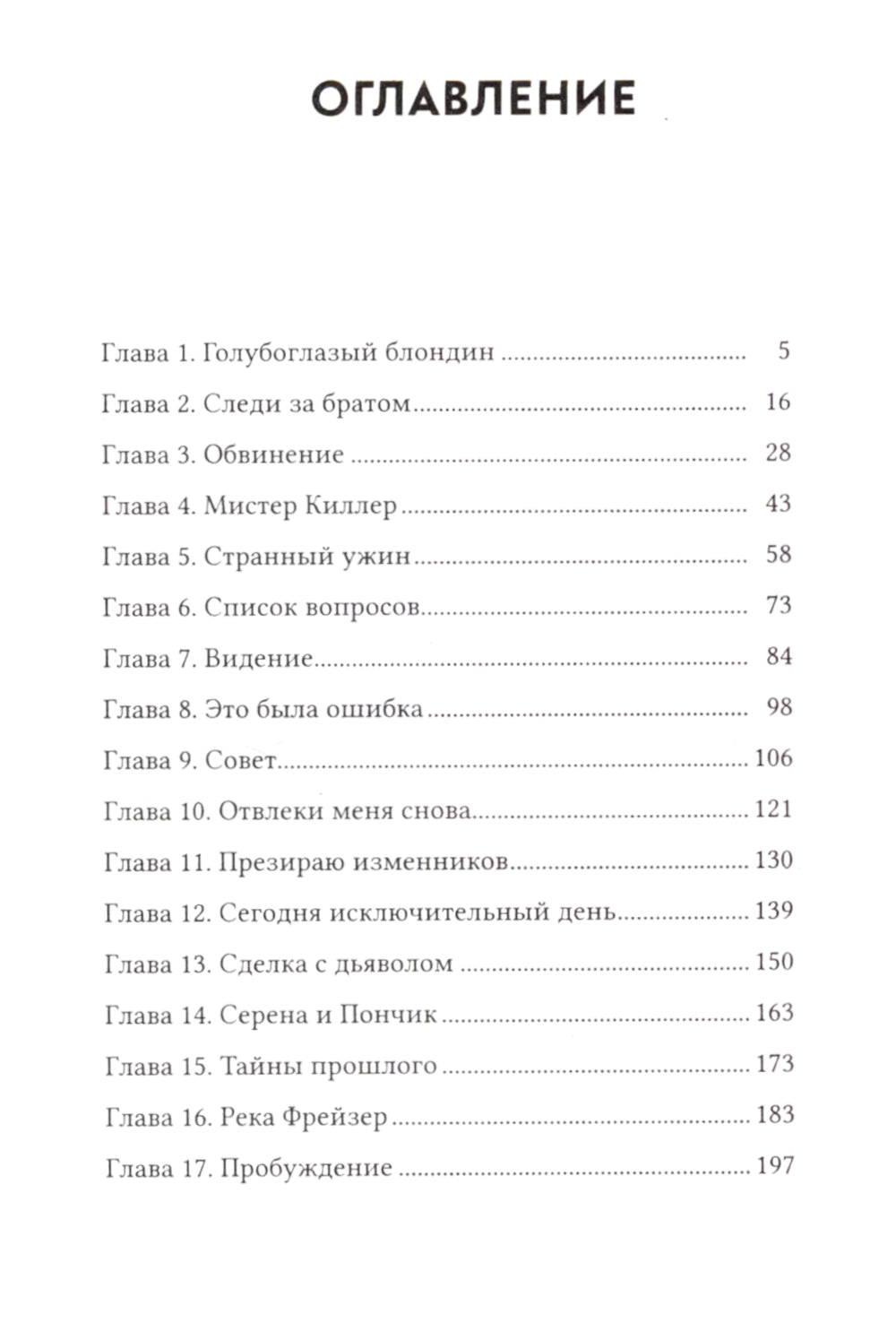 ОГЛАВЛЕНИЕ

Глава 1. Голубоглазый блондин 5
Глава 2. Следи за братом 16
Глава 3. Обвинение 28
Глава 4. Мистер Киллер 43
Глава 5. Странный ужин 58
Глава 6. Список вопросов 73
Глава 7. Видение 84
Глава 8. Это была ошибка 98
Глава 9. Совет 106
Глава 10. Отвлеки меня снова 121
Глава 11. Презираю изменников 130
Глава 12. Сегодня исключительный день 139
Глава 13. Сделка с дьяволом 150
Глава 14. Серена и Пончик 163
Глава 15. Тайны прошлого 173
Глава 16. Река Фрейзер 183
Глава 17. Пробуждение 197